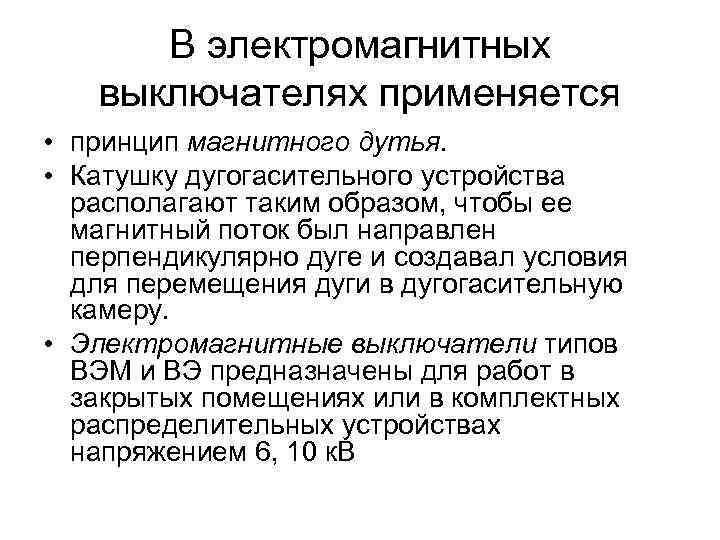 В электромагнитных выключателях применяется

• принцип магнитного дутья.
• Катушку дугогасительного устройства располагают таким образом, чтобы ее магнитный поток был направлен перпендикулярно дуге и создавал условия для перемещения дуги в дугогасительную камеру.
• Электромагнитные выключатели типов ВЭМ и ВЭ предназначены для работ в закрытых помещениях или в комплектных распределительных устройствах напряжением 6, 10 кВ